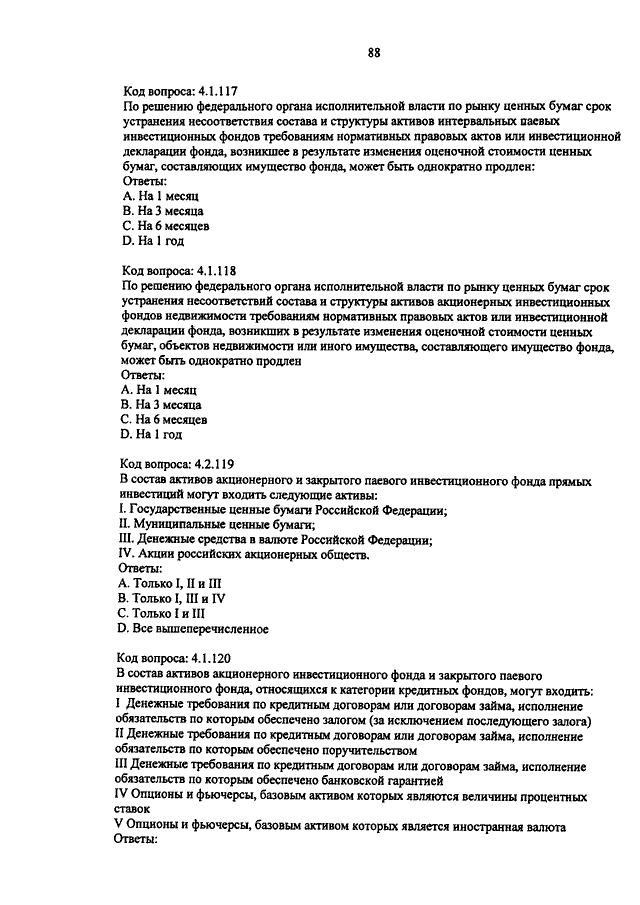 88

Код вопроса: 4.1.117
По решению федерального органа исполнительной власти по рынку ценных бумаг срок устранения несоответствия состава и структуры активов интервальных паевых инвестиционных фондов требованиям нормативных правовых актов или инвестиционной декларации фонда, возникшее в результате изменения оценочной стоимости ценных бумаг, составляющих имущество фонда, может быть однократно продлен:
Ответы:
A. На 1 месяц
B. На 3 месяца
C. На 6 месяцев
D. На 1 год

Код вопроса: 4.1.118
По решению федерального органа исполнительной власти по рынку ценных бумаг срок устранения несоответствий состава и структуры активов акционерных инвестиционных фондов недвижимости требованиям нормативных правовых актов или инвестиционной декларации фонда, возникших в результате изменения оценочной стоимости ценных бумаг, объектов недвижимости или иного имущества, составляющего имущество фонда, может быть однократно продлен
Ответы:
A. На 1 месяц
B. На 3 месяца
C. На 6 месяцев
D. На 1 год

Код вопроса: 4.2.119
В состав активов акционерного и закрытого паевого инвестиционного фонда прямых инвестиций могут входить следующие активы:
I. Государственные ценные бумаги Российской Федерации;
II. Муниципальные ценные бумаги;
III. Денежные средства в валюте Российской Федерации;
IV. Акции российских акционерных обществ.
Ответы:
A. Только I, II и III
B. Только I, III и IV
C. Только I и III
D. Все вышеперечисленное

Код вопроса: 4.1.120
В состав активов акционерного инвестиционного фонда и закрытого паевого инвестиционного фонда, относящихся к категории кредитных фондов, могут входить:
I Денежные требования по кредитным договорам или договорам займа, исполнение обязательств по которым обеспечено залогом (за исключением последующего залога)
II Денежные требования по кредитным договорам или договорам займа, исполнение обязательств по которым обеспечено поручительством
III Денежные требования по кредитным договорам или договорам займа, исполнение обязательств по которым обеспечено банковской гарантией
IV Опционы и фьючерсы, базовым активом которых являются величины процентных ставок
V Опционы и фьючерсы, базовым активом которых является иностранная валюта
Ответы: